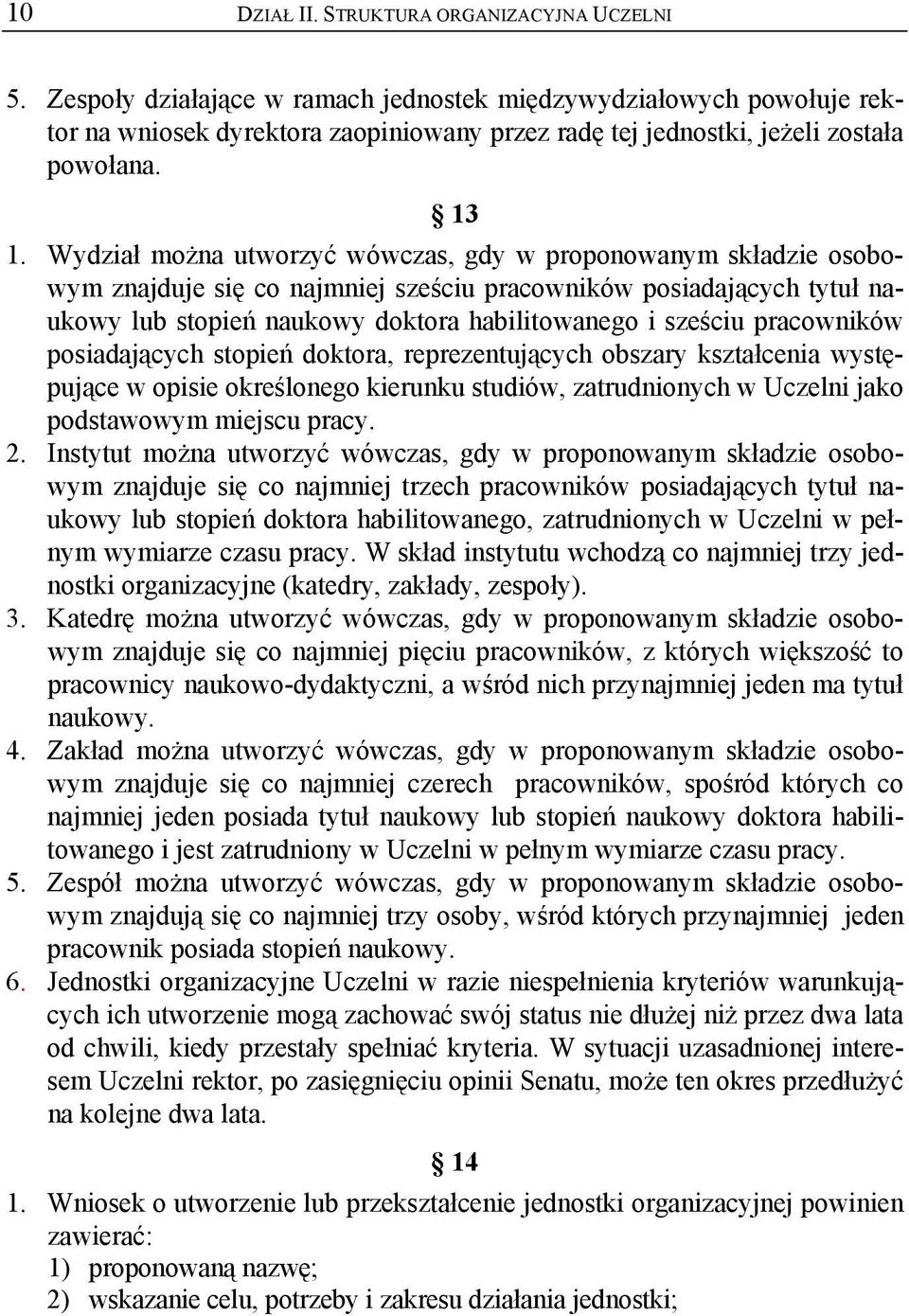 10 DZIAŁ II. STRUKTURA ORGANIZACYJNA UCZELNI

5. Zespoły działające w ramach jednostek międzywydziałowych powołuje rektor na wniosek dyrektora zaopiniowany przez radę tej jednostki, jeżeli została powołana.

§ 13

1. Wydział można utworzyć wówczas, gdy w proponowanym składzie osobowym znajduje się co najmniej sześciu pracowników posiadających tytuł naukowy lub stopień naukowy doktora habilitowanego i sześciu pracowników posiadających stopień doktora, reprezentujących obszary kształcenia występujące w opisie określonego kierunku studiów, zatrudnionych w Uczelni jako podstawowym miejscu pracy.
2. Instytut można utworzyć wówczas, gdy w proponowanym składzie osobowym znajduje się co najmniej trzech pracowników posiadających tytuł naukowy lub stopień doktora habilitowanego, zatrudnionych w Uczelni w pełnym wymiarze czasu pracy. W skład instytutu wchodzą co najmniej trzy jednostki organizacyjne (katedry, zakłady, zespoły).
3. Katedrę można utworzyć wówczas, gdy w proponowanym składzie osobowym znajduje się co najmniej pięciu pracowników, z których większość to pracownicy naukowo-dydaktyczni, a wśród nich przynajmniej jeden ma tytuł naukowy.
4. Zakład można utworzyć wówczas, gdy w proponowanym składzie osobowym znajduje się co najmniej czerech pracowników, spośród których co najmniej jeden posiada tytuł naukowy lub stopień naukowy doktora habilitowanego i jest zatrudniony w Uczelni w pełnym wymiarze czasu pracy.
5. Zespół można utworzyć wówczas, gdy w proponowanym składzie osobowym znajdują się co najmniej trzy osoby, wśród których przynajmniej jeden pracownik posiada stopień naukowy.
6. Jednostki organizacyjne Uczelni w razie niespełnienia kryteriów warunkujących ich utworzenie mogą zachować swój status nie dłużej niż przez dwa lata od chwili, kiedy przestały spełniać kryteria. W sytuacji uzasadnionej interesem Uczelni rektor, po zasięgnięciu opinii Senatu, może ten okres przedłużyć na kolejne dwa lata.

§ 14

1. Wniosek o utworzenie lub przekształcenie jednostki organizacyjnej powinien zawierać:
1) proponowaną nazwę;
2) wskazanie celu, potrzeby i zakresu działania jednostki;